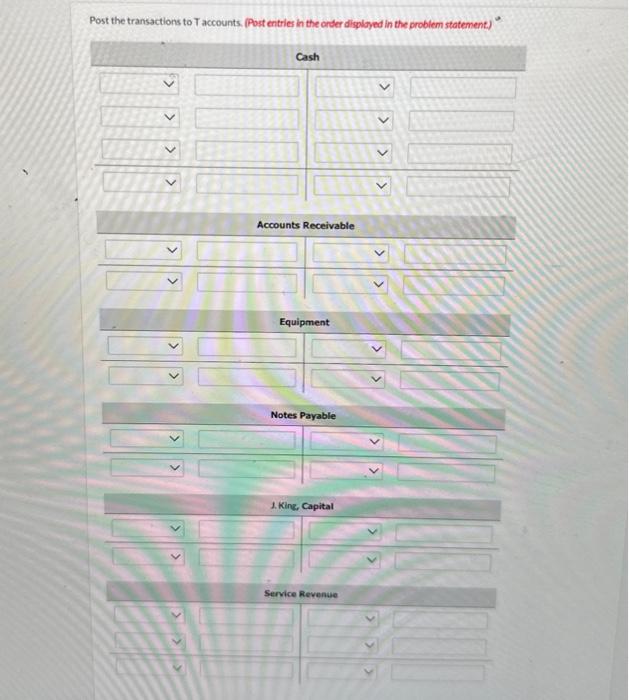 Post the transactions to T accounts. (Post entries in the order displayed in the problem statement.)

Cash

Accounts Receivable

Equipment

Notes Payable

J. King, Capital

Service Revenue